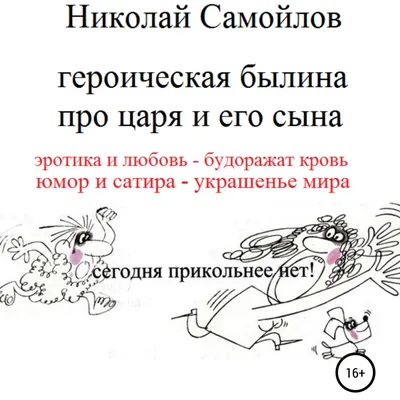 Николай Самойлов

героическая былина про царя и его сына

эротика и любовь - будоражат кровь
юмор и сатира - украшенье мира

сегодня прикольнее нет!

16+